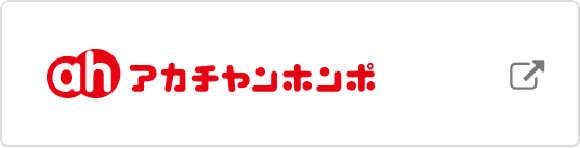 ah アカチャンホンポ